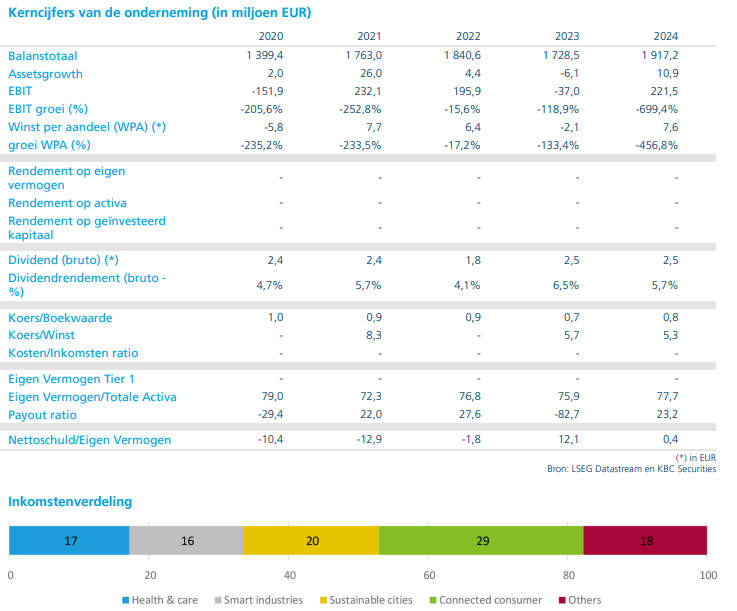 Kerncijfers van de onderneming (in miljoen EUR)

| | 2020 | 2021 | 2022 | 2023 | 2024 |
|---|---|---|---|---|---|
| Balanstotaal | 1 399,4 | 1 763,0 | 1 840,6 | 1 728,5 | 1 917,2 |
| Assetsgrowth | 2,0 | 26,0 | 4,4 | -6,1 | 10,9 |
| EBIT | -151,9 | 232,1 | 195,9 | -37,0 | 221,5 |
| EBIT groei (%) | -205,6% | -252,8% | -15,6% | -118,9% | -699,4% |
| Winst per aandeel (WPA) (*) | -5,8 | 7,7 | 6,4 | -2,1 | 7,6 |
| groei WPA (%) | -235,2% | -233,5% | -17,2% | -133,4% | -456,8% |
| Rendement op eigen vermogen | - | - | - | - | - |
| Rendement op activa | - | - | - | - | - |
| Rendement op geïnvesteerd kapitaal | - | - | - | - | - |
| Dividend (bruto) (*) | 2,4 | 2,4 | 1,8 | 2,5 | 2,5 |
| Dividendrendement (bruto - %) | 4,7% | 5,7% | 4,1% | 6,5% | 5,7% |
| Koers/Boekwaarde | 1,0 | 0,9 | 0,9 | 0,7 | 0,8 |
| Koers/Winst | - | 8,3 | - | 5,7 | 5,3 |
| Kosten/Inkomsten ratio | - | - | - | - | - |
| Eigen Vermogen Tier 1 | - | - | - | - | - |
| Eigen Vermogen/Totale Activa | 79,0 | 72,3 | 76,8 | 75,9 | 77,7 |
| Payout ratio | -29,4 | 22,0 | 27,6 | -82,7 | 23,2 |
| Nettoschuld/Eigen Vermogen | -10,4 | -12,9 | -1,8 | 12,1 | 0,4 |

(*) in EUR
Bron: LSEG Datastream en KBC Securities

Inkomstenverdeling

17 16 20 29 18

0 20 40 60 80 100

Health & care Smart industries Sustainable cities Connected consumer Others